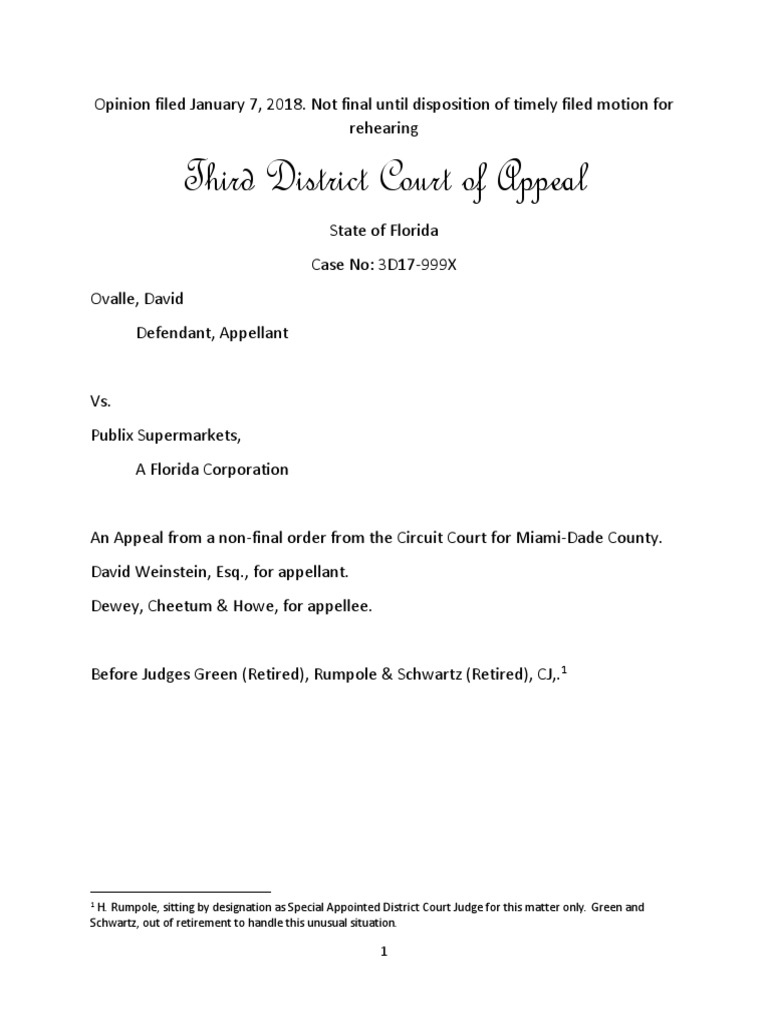 Opinion filed January 7, 2018. Not final until disposition of timely filed motion for rehearing

Third District Court of Appeal

State of Florida

Case No: 3D17-999X

Ovalle, David

Defendant, Appellant

Vs.

Publix Supermarkets,

A Florida Corporation

An Appeal from a non-final order from the Circuit Court for Miami-Dade County.

David Weinstein, Esq., for appellant.

Dewey, Cheetum & Howe, for appellee.

Before Judges Green (Retired), Rumpole & Schwartz (Retired), CJ,.$^1$

$^1$ H. Rumpole, sitting by designation as Special Appointed District Court Judge for this matter only. Green and Schwartz, out of retirement to handle this unusual situation.

1